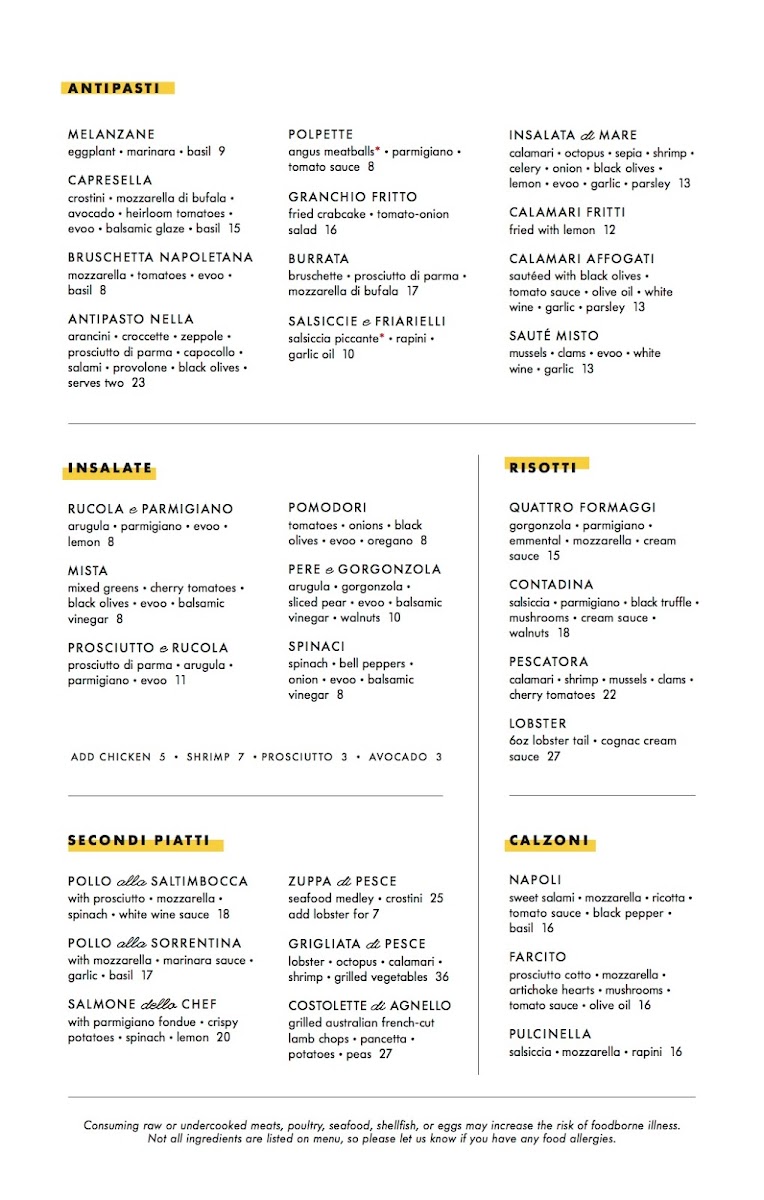 ANTIPASTI

MELANZANE
eggplant • marinara • basil 9

CAPRESELLA
crostini • mozzarella di bufala • avocado • heirloom tomatoes • evoo • balsamic glaze • basil 15

BRUSCHETTA NAPOLETANA
mozzarella • tomatoes • evoo • basil 8

ANTIPASTO NELLA
arancini • croccette • zeppole • prosciutto di parma • capocollo • salami • provolone • black olives • serves two 23

POLPETTE
angus meatballs* • parmigiano • tomato sauce 8

GRANCHIO FRITTO
fried crabcake • tomato-onion salad 16

BURRATA
bruschette • prosciutto di parma • mozzarella di bufala 17

SALSICCIE e FRIARIELLI
salsiccia piccante* • rapini • garlic oil 10

INSALATA di MARE
calamari • octopus • sepia • shrimp • celery • onion • black olives • lemon • evoo • garlic • parsley 13

CALAMARI FRITTI
fried with lemon 12

CALAMARI AFFOGATI
sautéed with black olives • tomato sauce • olive oil • white wine • garlic • parsley 13

SAUTÉ MISTO
mussels • clams • evoo • white wine • garlic 13

INSALATE

RUCOLA e PARMIGIANO
arugula • parmigiano • evoo • lemon 8

MISTA
mixed greens • cherry tomatoes • black olives • evoo • balsamic vinegar 8

PROSCIUTTO e RUCOLA
prosciutto di parma • arugula • parmigiano • evoo 11

POMODORI
tomatoes • onions • black olives • evoo • oregano 8

PERE e GORGONZOLA
arugula • gorgonzola • sliced pear • evoo • balsamic vinegar • walnuts 10

SPINACI
spinach • bell peppers • onion • evoo • balsamic vinegar 8

ADD CHICKEN 5 • SHRIMP 7 • PROSCIUTTO 3 • AVOCADO 3

RISOTTI

QUATTRO FORMAGGI
gorgonzola • parmigiano • emmental • mozzarella • cream sauce 15

CONTADINA
salsiccia • parmigiano • black truffle • mushrooms • cream sauce • walnuts 18

PESCATORA
calamari • shrimp • mussels • clams • cherry tomatoes 22

LOBSTER
6oz lobster tail • cognac cream sauce 27

SECONDI PIATTI

POLLO alla SALTIMBOCCA
with prosciutto • mozzarella • spinach • white wine sauce 18

POLLO alla SORRENTINA
with mozzarella • marinara sauce • garlic • basil 17

SALMONE dello CHEF
with parmigiano fondue • crispy potatoes • spinach • lemon 20

ZUPPA di PESCE
seafood medley • crostini 25
add lobster for 7

GRIGLIATA di PESCE
lobster • octopus • calamari • shrimp • grilled vegetables 36

COSTOLETTE di AGNELLO
grilled australian french-cut lamb chops • pancetta • potatoes • peas 27

CALZONI

NAPOLI
sweet salami • mozzarella • ricotta • tomato sauce • black pepper • basil 16

FARCITO
prosciutto cotto • mozzarella • artichoke hearts • mushrooms • tomato sauce • olive oil 16

PULCINELLA
salsiccia • mozzarella • rapini 16

Consuming raw or undercooked meats, poultry, seafood, shellfish, or eggs may increase the risk of foodborne illness. Not all ingredients are listed on menu, so please let us know if you have any food allergies.